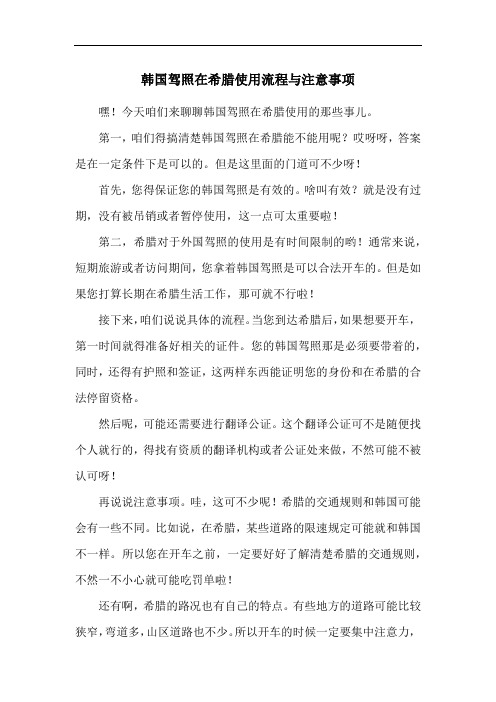 韩国驾照在希腊使用流程与注意事项

嘿！今天咱们来聊聊韩国驾照在希腊使用的那些事儿。

第一，咱们得搞清楚韩国驾照在希腊能不能用呢？哎呀呀，答案是在一定条件下是可以的。但是这里面的门道可不少呀！

首先，您得保证您的韩国驾照是有效的。啥叫有效？就是没有过期，没有被吊销或者暂停使用，这一点可太重要啦！

第二，希腊对于外国驾照的使用是有时间限制的哟！通常来说，短期旅游或者访问期间，您拿着韩国驾照是可以合法开车的。但是如果您打算长期在希腊生活工作，那可就不行啦！

接下来，咱们说说具体的流程。当您到达希腊后，如果想要开车，第一时间就得准备好相关的证件。您的韩国驾照那是必须要带着的，同时，还得有护照和签证，这两样东西能证明您的身份和在希腊的合法停留资格。

然后呢，可能还需要进行翻译公证。这个翻译公证可不是随便找个人就行的，得找有资质的翻译机构或者公证处来做，不然可能不被认可呀！

再说说注意事项。哇，这可不少呢！希腊的交通规则和韩国可能会有一些不同。比如说，在希腊，某些道路的限速规定可能就和韩国不一样。所以您在开车之前，一定要好好了解清楚希腊的交通规则，不然一不小心就可能吃罚单啦！

还有啊，希腊的路况也有自己的特点。有些地方的道路可能比较狭窄，弯道多，山区道路也不少。所以开车的时候一定要集中注意力，